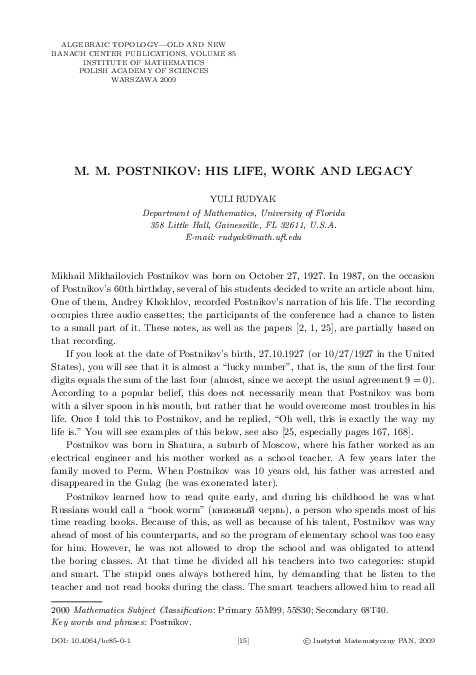 ALGEBRAIC TOPOLOGY—OLD AND NEW
BANACH CENTER PUBLICATIONS, VOLUME 85
INSTITUTE OF MATHEMATICS
POLISH ACADEMY OF SCIENCES
WARSZAWA 2009

M. M. POSTNIKOV: HIS LIFE, WORK AND LEGACY

YULI RUDYAK

Department of Mathematics, University of Florida
358 Little Hall, Gainesville, FL 32611, U.S.A.
E-mail: rudyak@math.ufl.edu

Mikhail Mikhailovich Postnikov was born on October 27, 1927. In 1987, on the occasion of Postnikov's 60th birthday, several of his students decided to write an article about him. One of them, Andrey Khokhlov, recorded Postnikov's narration of his life. The recording occupies three audio cassettes; the participants of the conference had a chance to listen to a small part of it. These notes, as well as the papers [2, 1, 25], are partially based on that recording.

If you look at the date of Postnikov's birth, 27.10.1927 (or 10/27/1927 in the United States), you will see that it is almost a "lucky number", that is, the sum of the first four digits equals the sum of the last four (almost, since we accept the usual agreement $9 = 0$). According to a popular belief, this does not necessarily mean that Postnikov was born with a silver spoon in his mouth, but rather that he would overcome most troubles in his life. Once I told this to Postnikov, and he replied, "Oh well, this is exactly the way my life is." You will see examples of this below, see also [25, especially pages 167, 168].

Postnikov was born in Shatura, a suburb of Moscow, where his father worked as an electrical engineer and his mother worked as a school teacher. A few years later the family moved to Perm. When Postnikov was 10 years old, his father was arrested and disappeared in the Gulag (he was exonerated later).

Postnikov learned how to read quite early, and during his childhood he was what Russians would call a "book worm" (книжный червь), a person who spends most of his time reading books. Because of this, as well as because of his talent, Postnikov was way ahead of most of his counterparts, and so the program of elementary school was too easy for him. However, he was not allowed to drop the school and was obligated to attend the boring classes. At that time he divided all his teachers into two categories: stupid and smart. The stupid ones always bothered him, by demanding that he listen to the teacher and not read books during the class. The smart teachers allowed him to read all

2000 Mathematics Subject Classification: Primary 55M99, 55S30; Secondary 68T40.
Key words and phrases: Postnikov.

DOI: 10.4064/bc85-0-1 [15] © Instytut Matematyczny PAN, 2009